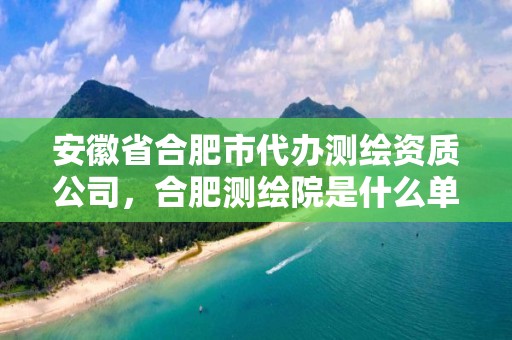 安徽省合肥市代办测绘资质公司，合肥测绘院是什么单